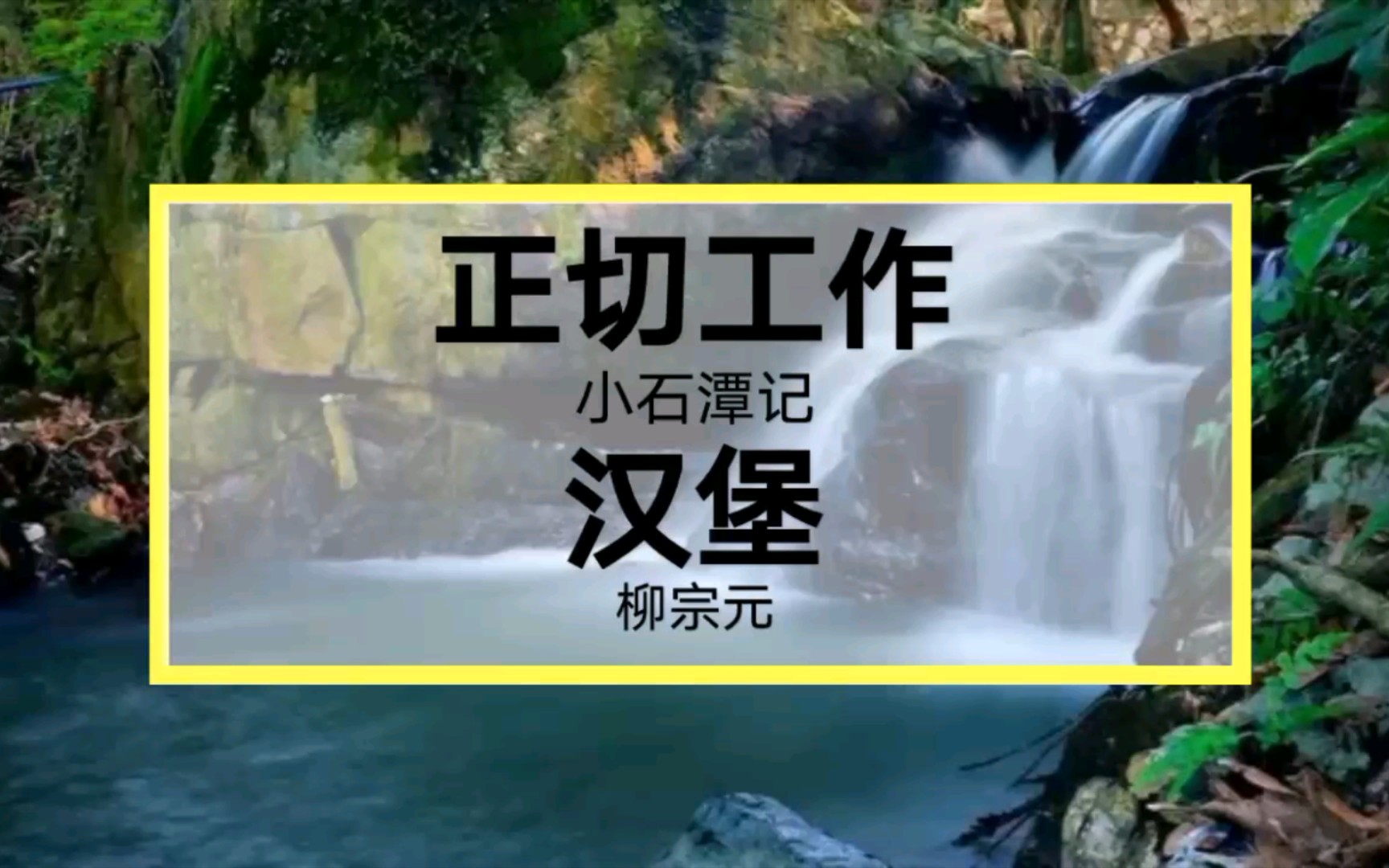 正切工作
小石潭记
汉堡
柳宗元